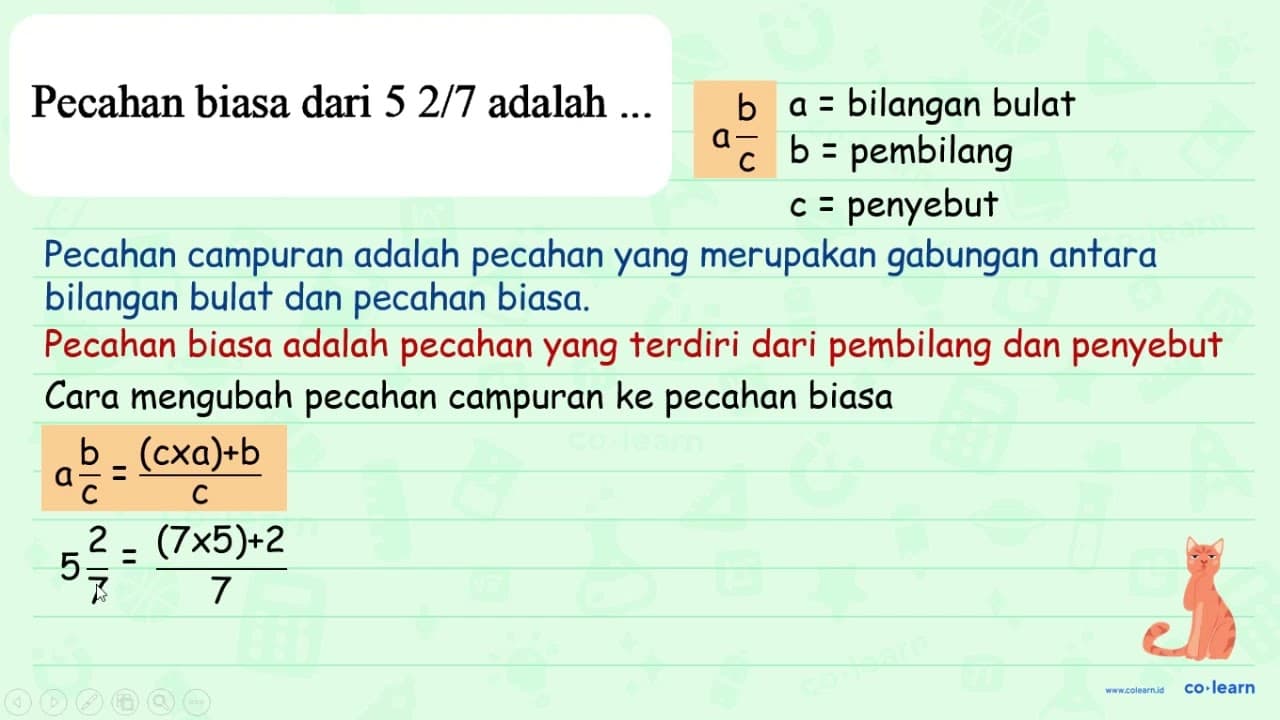 Pecahan biasa dari 5 2/7 adalah ...

$a\frac{b}{c}$ a = bilangan bulat
b = pembilang
c = penyebut

Pecahan campuran adalah pecahan yang merupakan gabungan antara bilangan bulat dan pecahan biasa.

Pecahan biasa adalah pecahan yang terdiri dari pembilang dan penyebut

Cara mengubah pecahan campuran ke pecahan biasa

$a\frac{b}{c} = \frac{(c \times a)+b}{c}$

$5\frac{2}{7} = \frac{(7 \times 5)+2}{7}$

www.colearn.id co·learn